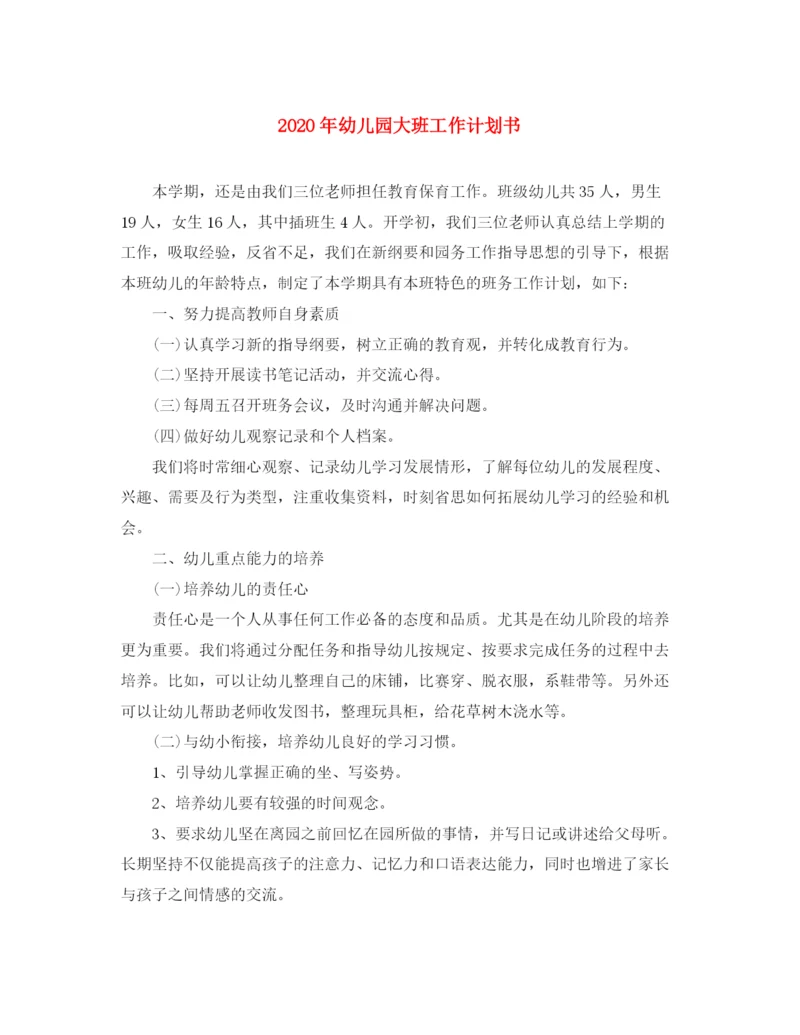 2020年幼儿园大班工作计划书

本学期，还是由我们三位老师担任教育保育工作。班级幼儿共35人，男生19人，女生16人，其中插班生4人。开学初，我们三位老师认真总结上学期的工作，吸取经验，反省不足，我们在新纲要和园务工作指导思想的引导下，根据本班幼儿的年龄特点，制定了本学期具有本班特色的班务工作计划，如下：

一、努力提高教师自身素质

(一)认真学习新的指导纲要，树立正确的教育观，并转化成教育行为。

(二)坚持开展读书笔记活动，并交流心得。

(三)每周五召开班务会议，及时沟通并解决问题。

(四)做好幼儿观察记录和个人档案。

我们将时常细心观察、记录幼儿学习发展情形，了解每位幼儿的发展程度、兴趣、需要及行为类型，注重收集资料，时刻省思如何拓展幼儿学习的经验和机会。

二、幼儿重点能力的培养

(一)培养幼儿的责任心

责任心是一个人从事任何工作必备的态度和品质。尤其是在幼儿阶段的培养更为重要。我们将通过分配任务和指导幼儿按规定、按要求完成任务的过程中去培养。比如，可以让幼儿整理自己的床铺，比赛穿、脱衣服，系鞋带等。另外还可以让幼儿帮助老师收发图书，整理玩具柜，给花草树木浇水等。

(二)与幼小衔接，培养幼儿良好的学习习惯。

1、引导幼儿掌握正确的坐、写姿势。

2、培养幼儿要有较强的时间观念。

3、要求幼儿坚在离园之前回忆在园所做的事情，并写日记或讲述给父母听。长期坚持不仅能提高孩子的注意力、记忆力和口语表达能力，同时也增进了家长与孩子之间情感的交流。